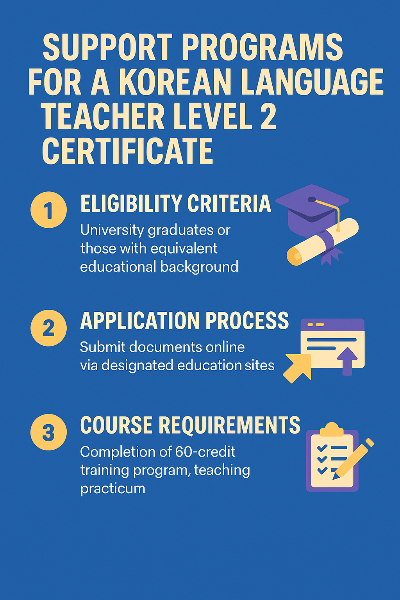 SUPPORT PROGRAMS FOR A KOREAN LANGUAGE TEACHER LEVEL 2 CERTIFICATE

1 ELIGIBILITY CRITERIA
University graduates or those with equivalent educational background

2 APPLICATION PROCESS
Submit documents online via designated education sites

3 COURSE REQUIREMENTS
Completion of 60-credit training program, teaching practicum